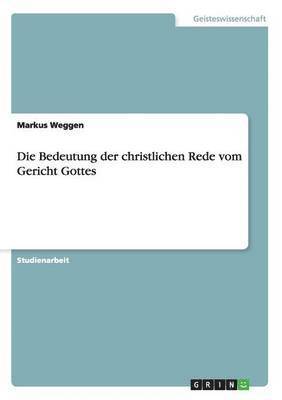 Geisteswissenschaft

Markus Weggen

Die Bedeutung der christlichen Rede vom Gericht Gottes

Studienarbeit

GRIN